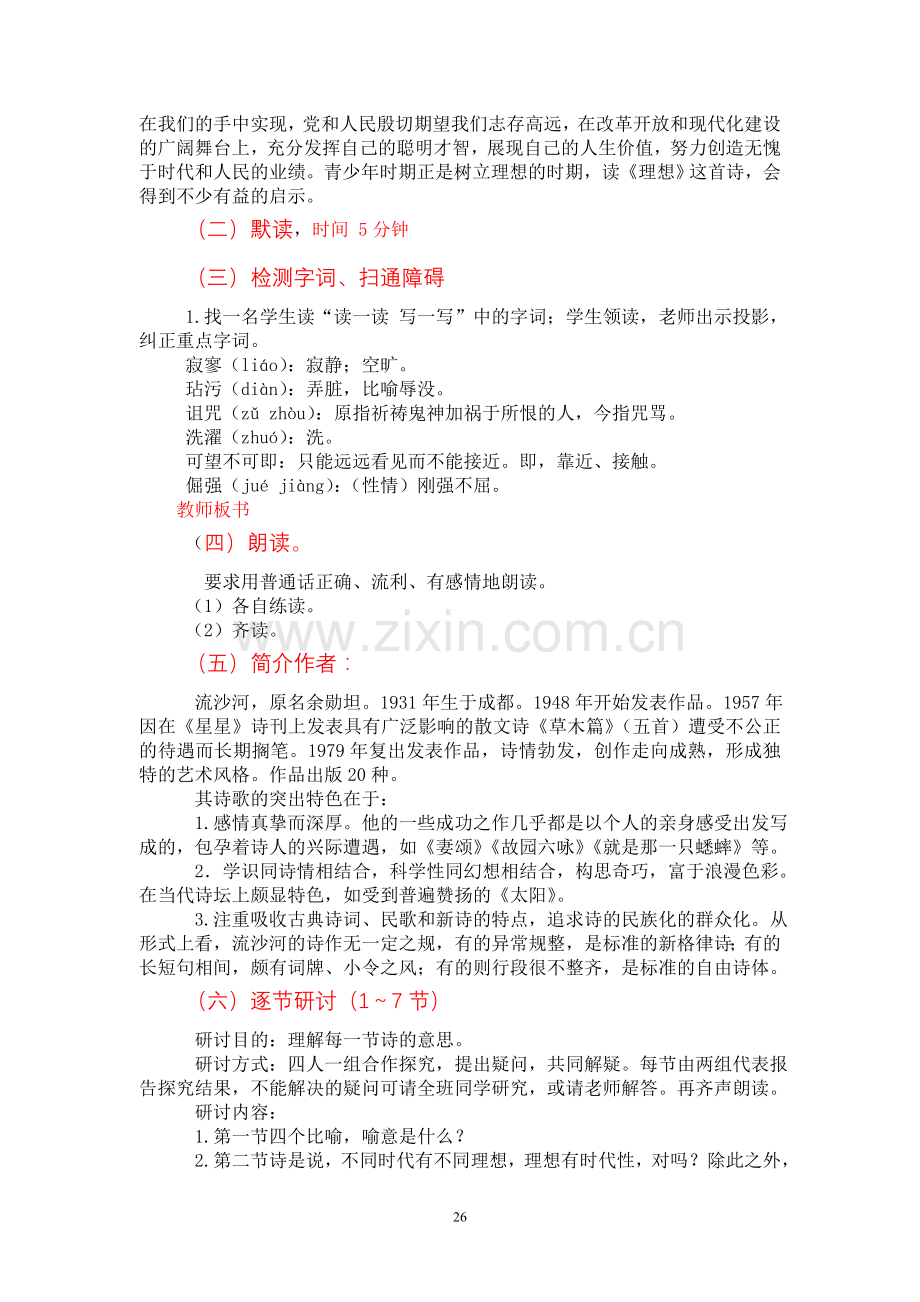 在我们的手中实现，党和人民殷切期望我们志存高远，在改革开放和现代化建设的广阔舞台上，充分发挥自己的聪明才智，展现自己的人生价值，努力创造无愧于时代和人民的业绩。青少年时期正是树立理想的时期，读《理想》这首诗，会得到不少有益的启示。

（二）默读，时间 5 分钟

（三）检测字词、扫通障碍

1.找一名学生读“读一读 写一写”中的字词；学生领读，老师出示投影，纠正重点字词。
寂寥（liáo）：寂静；空旷。
玷污（diàn）：弄脏，比喻辱没。
诅咒（zǔ zhòu）：原指祈祷鬼神加祸于所恨的人，今指咒骂。
洗濯（zhuó）：洗。
可望不可即：只能远远看见而不能接近。即，靠近、接触。
倔强（jué jiàng）：（性情）刚强不屈。
教师板书

（四）朗读。

要求用普通话正确、流利、有感情地朗读。
（1）各自练读。
（2）齐读。

www.zixin.com.cn

（五）简介作者：

流沙河，原名余勋坦。1931 年生于成都。1948 年开始发表作品。1957 年因在《星星》诗刊上发表具有广泛影响的散文诗《草木篇》（五首）遭受不公正的待遇而长期搁笔。1979 年复出发表作品，诗情勃发，创作走向成熟，形成独特的艺术风格。作品出版 20 种。

其诗歌的突出特色在于：

1.感情真挚而深厚。他的一些成功之作几乎都是以个人的亲身感受出发写成的，包孕着诗人的兴际遭遇，如《妻颂》《故园六咏》《就是那一只蟋蟀》等。

2．学识同诗情相结合，科学性同幻想相结合，构思奇巧，富于浪漫色彩。在当代诗坛上颇显特色，如受到普遍赞扬的《太阳》。

3.注重吸收古典诗词、民歌和新诗的特点，追求诗的民族化的群众化。从形式上看，流沙河的诗作无一定之规，有的异常规整，是标准的新格律诗；有的长短句相间，颇有词牌、小令之风；有的则行段很不整齐，是标准的自由诗体。

（六）逐节研讨（1～7 节）

研讨目的：理解每一节诗的意思。

研讨方式：四人一组合作探究，提出疑问，共同解疑。每节由两组代表报告探究结果，不能解决的疑问可请全班同学研究，或请老师解答。再齐声朗读。

研讨内容：

1.第一节四个比喻，喻意是什么？

2.第二节诗是说，不同时代有不同理想，理想有时代性，对吗？除此之外，

26